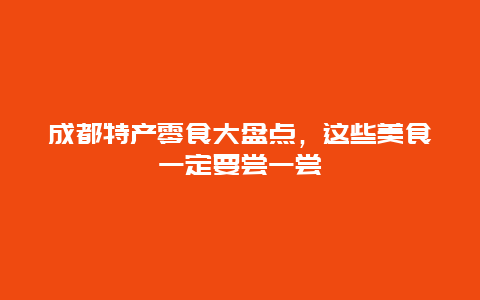 成都特产零食大盘点，这些美食一定要尝一尝